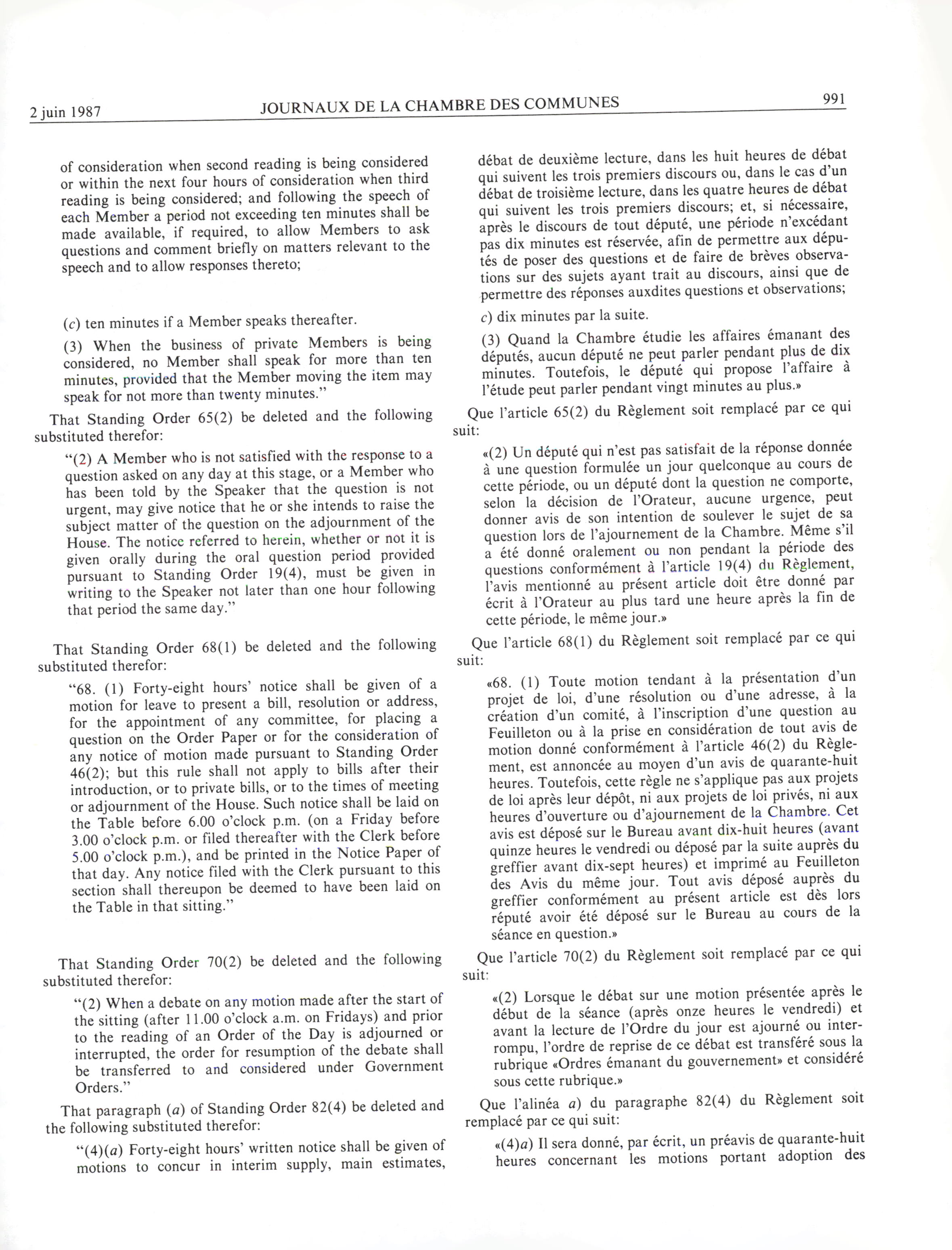 2 juin 1987 JOURNAUX DE LA CHAMBRE DES COMMUNES 991

of consideration when second reading is being considered or within the next four hours of consideration when third reading is being considered; and following the speech of each Member a period not exceeding ten minutes shall be made available, if required, to allow Members to ask questions and comment briefly on matters relevant to the speech and to allow responses thereto;

(c) ten minutes if a Member speaks thereafter.

(3) When the business of private Members is being considered, no Member shall speak for more than ten minutes, provided that the Member moving the item may speak for not more than twenty minutes."

That Standing Order 65(2) be deleted and the following substituted therefor:

"(2) A Member who is not satisfied with the response to a question asked on any day at this stage, or a Member who has been told by the Speaker that the question is not urgent, may give notice that he or she intends to raise the subject matter of the question on the adjournment of the House. The notice referred to herein, whether or not it is given orally during the oral question period provided pursuant to Standing Order 19(4), must be given in writing to the Speaker not later than one hour following that period the same day."

That Standing Order 68(1) be deleted and the following substituted therefor:

"68. (1) Forty-eight hours' notice shall be given of a motion for leave to present a bill, resolution or address, for the appointment of any committee, for placing a question on the Order Paper or for the consideration of any notice of motion made pursuant to Standing Order 46(2); but this rule shall not apply to bills after their introduction, or to private bills, or to the times of meeting or adjournment of the House. Such notice shall be laid on the Table before 6.00 o'clock p.m. (on a Friday before 3.00 o'clock p.m. or filed thereafter with the Clerk before 5.00 o'clock p.m.), and be printed in the Notice Paper of that day. Any notice filed with the Clerk pursuant to this section shall thereupon be deemed to have been laid on the Table in that sitting."

That Standing Order 70(2) be deleted and the following substituted therefor:

"(2) When a debate on any motion made after the start of the sitting (after 11.00 o'clock a.m. on Fridays) and prior to the reading of an Order of the Day is adjourned or interrupted, the order for resumption of the debate shall be transferred to and considered under Government Orders."

That paragraph (a) of Standing Order 82(4) be deleted and the following substituted therefor:

"(4)(a) Forty-eight hours' written notice shall be given of motions to concur in interim supply, main estimates,

débat de deuxième lecture, dans les huit heures de débat qui suivent les trois premiers discours ou, dans le cas d'un débat de troisième lecture, dans les quatre heures de débat qui suivent les trois premiers discours; et, si nécessaire, après le discours de tout député, une période n'excédant pas dix minutes est réservée, afin de permettre aux députés de poser des questions et de faire de brèves observations sur des sujets ayant trait au discours, ainsi que de permettre des réponses auxdites questions et observations;

c) dix minutes par la suite.

(3) Quand la Chambre étudie les affaires émanant des députés, aucun député ne peut parler pendant plus de dix minutes. Toutefois, le député qui propose l'affaire à l'étude peut parler pendant vingt minutes au plus.»

Que l'article 65(2) du Règlement soit remplacé par ce qui suit:

«(2) Un député qui n'est pas satisfait de la réponse donnée à une question formulée un jour quelconque au cours de cette période, ou un député dont la question ne comporte, selon la décision de l'Orateur, aucune urgence, peut donner avis de son intention de soulever le sujet de sa question lors de l'ajournement de la Chambre. Même s'il a été donné oralement ou non pendant la période des questions conformément à l'article 19(4) du Règlement, l'avis mentionné au présent article doit être donné par écrit à l'Orateur au plus tard une heure après la fin de cette période, le même jour.»

Que l'article 68(1) du Règlement soit remplacé par ce qui suit:

«68. (1) Toute motion tendant à la présentation d'un projet de loi, d'une résolution ou d'une adresse, à la création d'un comité, à l'inscription d'une question au Feuilleton ou à la prise en considération de tout avis de motion donné conformément à l'article 46(2) du Règlement, est annoncée au moyen d'un avis de quarante-huit heures. Toutefois, cette règle ne s'applique pas aux projets de loi après leur dépôt, ni aux projets de loi privés, ni aux heures d'ouverture ou d'ajournement de la Chambre. Cet avis est déposé sur le Bureau avant dix-huit heures (avant quinze heures le vendredi ou déposé par la suite auprès du greffier avant dix-sept heures) et imprimé au Feuilleton des Avis du même jour. Tout avis déposé auprès du greffier conformément au présent article est dès lors réputé avoir été déposé sur le Bureau au cours de la séance en question.»

Que l'article 70(2) du Règlement soit remplacé par ce qui suit:

«(2) Lorsque le débat sur une motion présentée après le début de la séance (après onze heures le vendredi) et avant la lecture de l'Ordre du jour est ajourné ou interrompu, l'ordre de reprise de ce débat est transféré sous la rubrique «Ordres émanant du gouvernement» et considéré sous cette rubrique.»

Que l'alinéa a) du paragraphe 82(4) du Règlement soit remplacé par ce qui suit:

«(4)a) Il sera donné, par écrit, un préavis de quarante-huit heures concernant les motions portant adoption des